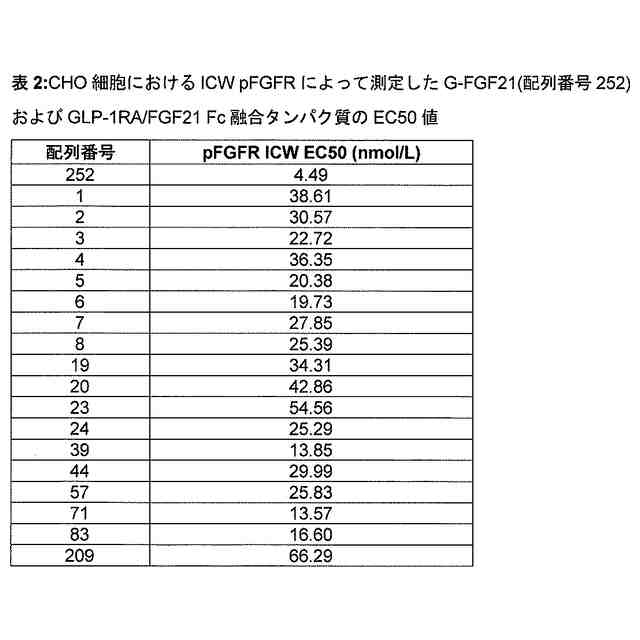 表 2:CHO 細胞における ICW pFGFR によって測定した G-FGF21(配列番号 252) および GLP-1RA/FGF21 Fc 融合タンパク質の EC50 値

| 配列番号 | pFGFR ICW EC50 (nmol/L) |
|---|---|
| 252 | 4.49 |
| 1 | 38.61 |
| 2 | 30.57 |
| 3 | 22.72 |
| 4 | 36.35 |
| 5 | 20.38 |
| 6 | 19.73 |
| 7 | 27.85 |
| 8 | 25.39 |
| 19 | 34.31 |
| 20 | 42.86 |
| 23 | 54.56 |
| 24 | 25.29 |
| 39 | 13.85 |
| 44 | 29.99 |
| 57 | 25.83 |
| 71 | 13.57 |
| 83 | 16.60 |
| 209 | 66.29 |